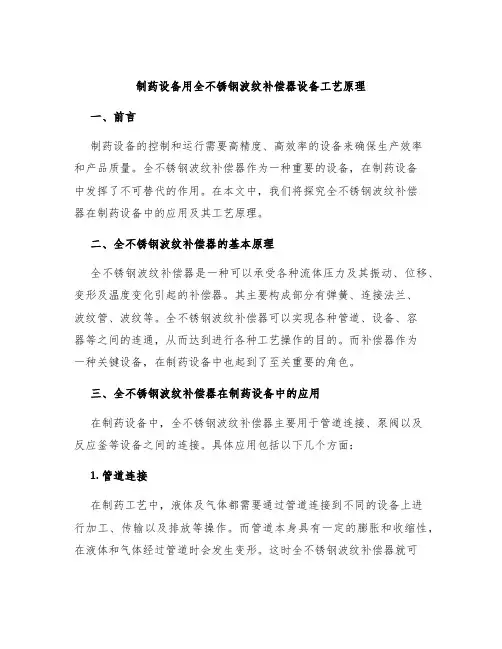 制药设备用全不锈钢波纹补偿器设备工艺原理

一、前言

制药设备的控制和运行需要高精度、高效率的设备来确保生产效率和产品质量。全不锈钢波纹补偿器作为一种重要的设备，在制药设备中发挥了不可替代的作用。在本文中，我们将探究全不锈钢波纹补偿器在制药设备中的应用及其工艺原理。

二、全不锈钢波纹补偿器的基本原理

全不锈钢波纹补偿器是一种可以承受各种流体压力及其振动、位移、变形及温度变化引起的补偿器。其主要构成部分有弹簧、连接法兰、波纹管、波纹等。全不锈钢波纹补偿器可以实现各种管道、设备、容器等之间的连通，从而达到进行各种工艺操作的目的。而补偿器作为一种关键设备，在制药设备中也起到了至关重要的角色。

三、全不锈钢波纹补偿器在制药设备中的应用

在制药设备中，全不锈钢波纹补偿器主要用于管道连接、泵阀以及反应釜等设备之间的连接。具体应用包括以下几个方面：

1. 管道连接

在制药工艺中，液体及气体都需要通过管道连接到不同的设备上进行加工、传输以及排放等操作。而管道本身具有一定的膨胀和收缩性，在液体和气体经过管道时会发生变形。这时全不锈钢波纹补偿器就可